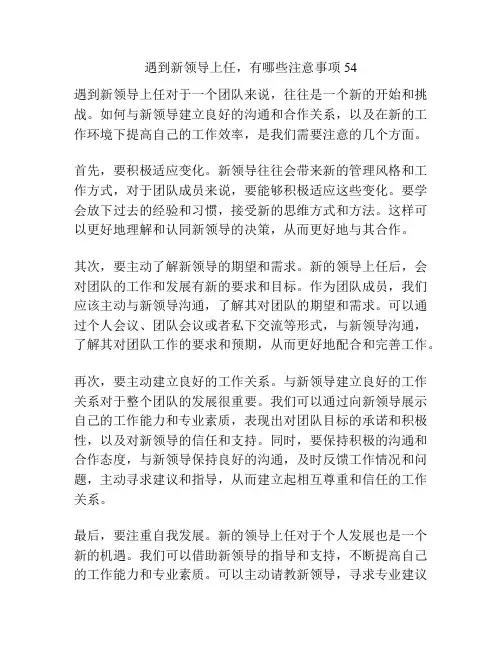 遇到新领导上任，有哪些注意事项 54

遇到新领导上任对于一个团队来说，往往是一个新的开始和挑战。如何与新领导建立良好的沟通和合作关系，以及在新的工作环境下提高自己的工作效率，是我们需要注意的几个方面。

首先，要积极适应变化。新领导往往会带来新的管理风格和工作方式，对于团队成员来说，要能够积极适应这些变化。要学会放下过去的经验和习惯，接受新的思维方式和方法。这样可以更好地理解和认同新领导的决策，从而更好地与其合作。

其次，要主动了解新领导的期望和需求。新的领导上任后，会对团队的工作和发展有新的要求和目标。作为团队成员，我们应该主动与新领导沟通，了解其对团队的期望和需求。可以通过个人会议、团队会议或者私下交流等形式，与新领导沟通，了解其对团队工作的要求和预期，从而更好地配合和完善工作。

再次，要主动建立良好的工作关系。与新领导建立良好的工作关系对于整个团队的发展很重要。我们可以通过向新领导展示自己的工作能力和专业素质，表现出对团队目标的承诺和积极性，以及对新领导的信任和支持。同时，要保持积极的沟通和合作态度，与新领导保持良好的沟通，及时反馈工作情况和问题，主动寻求建议和指导，从而建立起相互尊重和信任的工作关系。

最后，要注重自我发展。新的领导上任对于个人发展也是一个新的机遇。我们可以借助新领导的指导和支持，不断提高自己的工作能力和专业素质。可以主动请教新领导，寻求专业建议